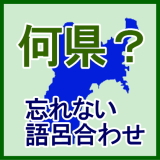 何県？

忘れない
語呂合わせ